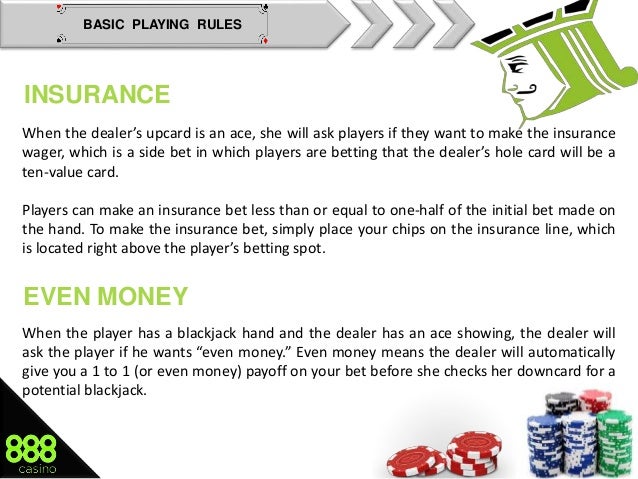 BASIC PLAYING RULES

INSURANCE

When the dealer's upcard is an ace, she will ask players if they want to make the insurance wager, which is a side bet in which players are betting that the dealer's hole card will be a ten-value card.

Players can make an insurance bet less than or equal to one-half of the initial bet made on the hand. To make the insurance bet, simply place your chips on the insurance line, which is located right above the player's betting spot.

EVEN MONEY

When the player has a blackjack hand and the dealer has an ace showing, the dealer will ask the player if he wants "even money." Even money means the dealer will automatically give you a 1 to 1 (or even money) payoff on your bet before she checks her downcard for a potential blackjack.

888
casino